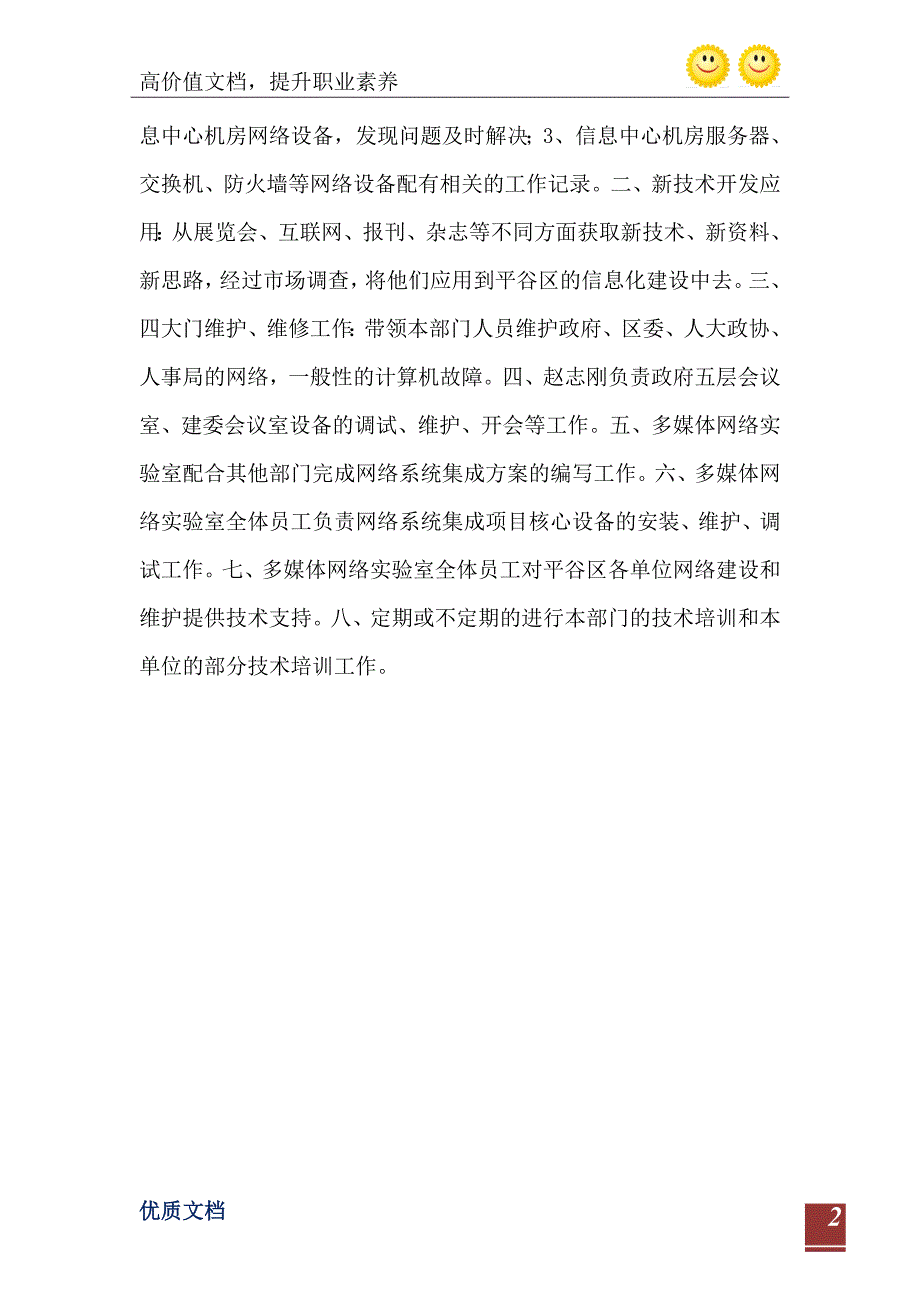 高价值文档，提升职业素养

息中心机房网络设备，发现问题及时解决；3、信息中心机房服务器、交换机、防火墙等网络设备配有相关的工作记录。二、新技术开发应用：从展览会、互联网、报刊、杂志等不同方面获取新技术、新资料、新思路，经过市场调查，将他们应用到平谷区的信息化建设中去。三、四大门维护、维修工作：带领本部门人员维护政府、区委、人大政协、人事局的网络，一般性的计算机故障。四、赵志刚负责政府五层会议室、建委会议室设备的调试、维护、开会等工作。五、多媒体网络实验室配合其他部门完成网络系统集成方案的编写工作。六、多媒体网络实验室全体员工负责网络系统集成项目核心设备的安装、维护、调试工作。七、多媒体网络实验室全体员工对平谷区各单位网络建设和维护提供技术支持。八、定期或不定期的进行本部门的技术培训和本单位的部分技术培训工作。

优质文档

2